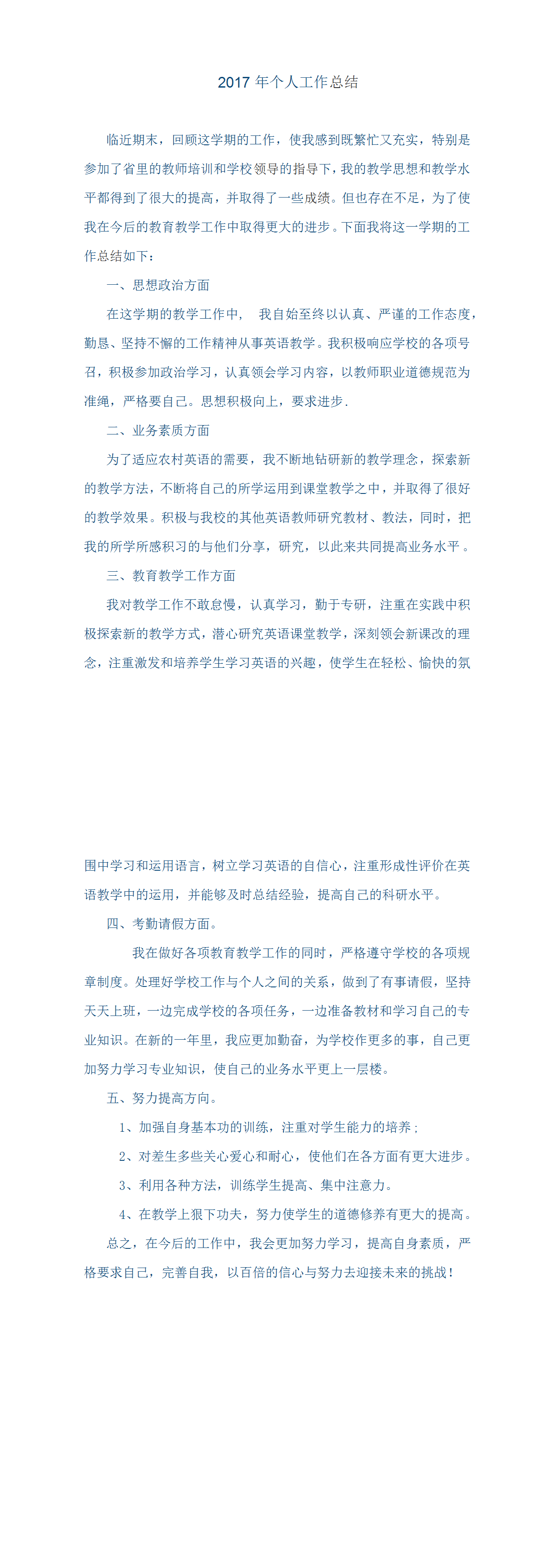 2017 年个人工作总结

临近期末，回顾这学期的工作，使我感到既繁忙又充实，特别是参加了省里的教师培训和学校领导的指导下，我的教学思想和教学水平都得到了很大的提高，并取得了一些成绩。但也存在不足，为了使我在今后的教育教学工作中取得更大的进步。下面我将这一学期的工作总结如下：

一、思想政治方面

在这学期的教学工作中， 我自始至终以认真、严谨的工作态度，勤恳、坚持不懈的工作精神从事英语教学。我积极响应学校的各项号召，积极参加政治学习，认真领会学习内容，以教师职业道德规范为准绳，严格要自己。思想积极向上，要求进步.

二、业务素质方面

为了适应农村英语的需要，我不断地钻研新的教学理念，探索新的教学方法，不断将自己的所学运用到课堂教学之中，并取得了很好的教学效果。积极与我校的其他英语教师研究教材、教法，同时，把我的所学所感积习的与他们分享，研究，以此来共同提高业务水平 。

三、教育教学工作方面

我对教学工作不敢怠慢，认真学习，勤于专研，注重在实践中积极探索新的教学方式，潜心研究英语课堂教学，深刻领会新课改的理念，注重激发和培养学生学习英语的兴趣，使学生在轻松、愉快的氛围中学习和运用语言，树立学习英语的自信心，注重形成性评价在英语教学中的运用，并能够及时总结经验，提高自己的科研水平。

四、考勤请假方面。

我在做好各项教育教学工作的同时，严格遵守学校的各项规章制度。处理好学校工作与个人之间的关系，做到了有事请假，坚持天天上班，一边完成学校的各项任务，一边准备教材和学习自己的专业知识。在新的一年里，我应更加勤奋，为学校作更多的事，自己更加努力学习专业知识，使自己的业务水平更上一层楼。

五、努力提高方向。

1、加强自身基本功的训练，注重对学生能力的培养；

2、对差生多些关心爱心和耐心，使他们在各方面有更大进步。

3、利用各种方法，训练学生提高、集中注意力。

4、在教学上狠下功夫，努力使学生的道德修养有更大的提高。

总之，在今后的工作中，我会更加努力学习，提高自身素质，严格要求自己，完善自我，以百倍的信心与努力去迎接未来的挑战！